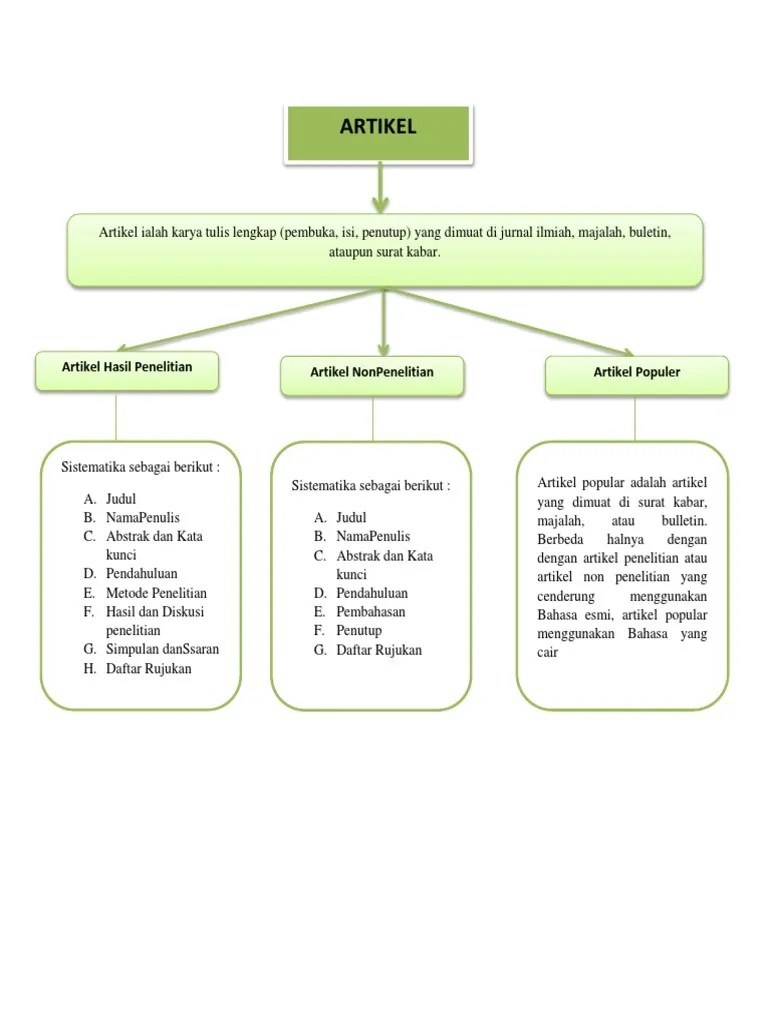 ARTIKEL

Artikel ialah karya tulis lengkap (pembuka, isi, penutup) yang dimuat di jurnal ilmiah, majalah, buletin, ataupun surat kabar.

Artikel Hasil Penelitian

Sistematika sebagai berikut :

A. Judul
B. NamaPenulis
C. Abstrak dan Kata kunci
D. Pendahuluan
E. Metode Penelitian
F. Hasil dan Diskusi penelitian
G. Simpulan danSsaran
H. Daftar Rujukan

Artikel NonPenelitian

Sistematika sebagai berikut :

A. Judul
B. NamaPenulis
C. Abstrak dan Kata kunci
D. Pendahuluan
E. Pembahasan
F. Penutup
G. Daftar Rujukan

Artikel Populer

Artikel popular adalah artikel yang dimuat di surat kabar, majalah, atau bulletin. Berbeda halnya dengan dengan artikel penelitian atau artikel non penelitian yang cenderung menggunakan Bahasa esmi, artikel popular menggunakan Bahasa yang cair